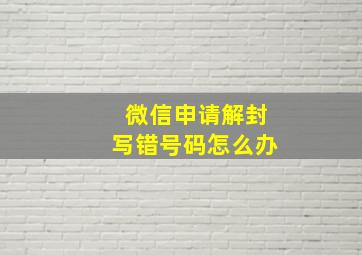 微信申请解封
写错号码怎么办